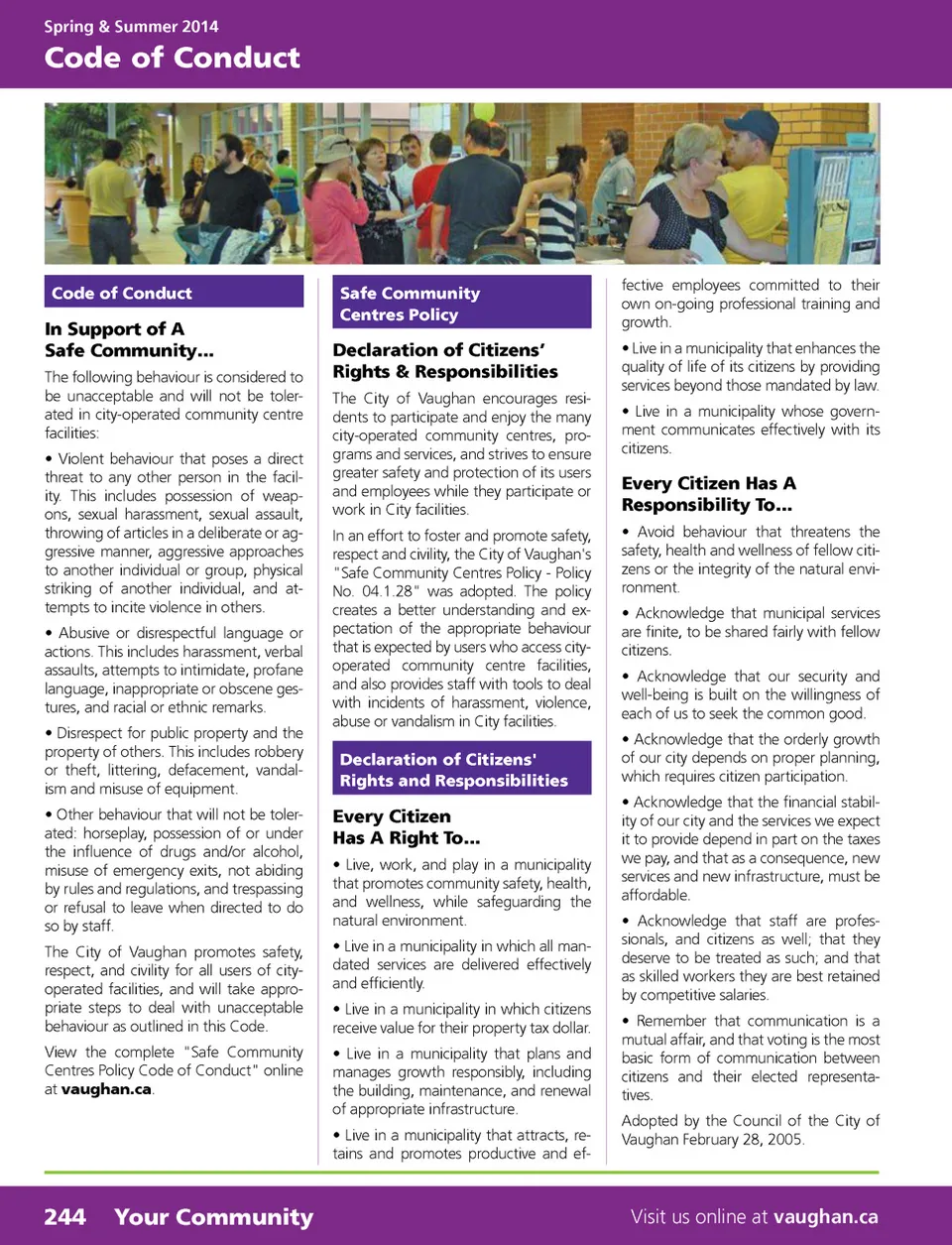 Spring & Summer 2014
Code of Conduct

Code of Conduct

In Support of A Safe Community...

The following behaviour is considered to be unacceptable and will not be tolerated in city-operated community centre facilities:

• Violent behaviour that poses a direct threat to any other person in the facility. This includes possession of weapons, sexual harassment, sexual assault, throwing of articles in a deliberate or aggressive manner, aggressive approaches to another individual or group, physical striking of another individual, and attempts to incite violence in others.

• Abusive or disrespectful language or actions. This includes harassment, verbal assaults, attempts to intimidate, profane language, inappropriate or obscene gestures, and racial or ethnic remarks.

• Disrespect for public property and the property of others. This includes robbery or theft, littering, defacement, vandalism and misuse of equipment.

• Other behaviour that will not be tolerated: horseplay, possession of or under the influence of drugs and/or alcohol, misuse of emergency exits, not abiding by rules and regulations, and trespassing or refusal to leave when directed to do so by staff.

The City of Vaughan promotes safety, respect, and civility for all users of city-operated facilities, and will take appropriate steps to deal with unacceptable behaviour as outlined in this Code.

View the complete "Safe Community Centres Policy Code of Conduct" online at vaughan.ca.

Safe Community Centres Policy

Declaration of Citizens' Rights & Responsibilities

The City of Vaughan encourages residents to participate and enjoy the many city-operated community centres, programs and services, and strives to ensure greater safety and protection of its users and employees while they participate or work in City facilities.

In an effort to foster and promote safety, respect and civility, the City of Vaughan's "Safe Community Centres Policy - Policy No. 04.1.28" was adopted. The policy creates a better understanding and expectation of the appropriate behaviour that is expected by users who access city-operated community centre facilities, and also provides staff with tools to deal with incidents of harassment, violence, abuse or vandalism in City facilities.

Declaration of Citizens' Rights and Responsibilities

Every Citizen Has A Right To...

• Live, work, and play in a municipality that promotes community safety, health, and wellness, while safeguarding the natural environment.

• Live in a municipality in which all mandated services are delivered effectively and efficiently.

• Live in a municipality in which citizens receive value for their property tax dollar.

• Live in a municipality that plans and manages growth responsibly, including the building, maintenance, and renewal of appropriate infrastructure.

• Live in a municipality that attracts, retains and promotes productive and effective employees committed to their own on-going professional training and growth.

• Live in a municipality that enhances the quality of life of its citizens by providing services beyond those mandated by law.

• Live in a municipality whose government communicates effectively with its citizens.

Every Citizen Has A Responsibility To...

• Avoid behaviour that threatens the safety, health and wellness of fellow citizens or the integrity of the natural environment.

• Acknowledge that municipal services are finite, to be shared fairly with fellow citizens.

• Acknowledge that our security and well-being is built on the willingness of each of us to seek the common good.

• Acknowledge that the orderly growth of our city depends on proper planning, which requires citizen participation.

• Acknowledge that the financial stability of our city and the services we expect it to provide depend in part on the taxes we pay, and that as a consequence, new services and new infrastructure, must be affordable.

• Acknowledge that staff are professionals, and citizens as well; that they deserve to be treated as such; and that as skilled workers they are best retained by competitive salaries.

• Remember that communication is a mutual affair, and that voting is the most basic form of communication between citizens and their elected representatives.

Adopted by the Council of the City of Vaughan February 28, 2005.

244 Your Community
Visit us online at vaughan.ca